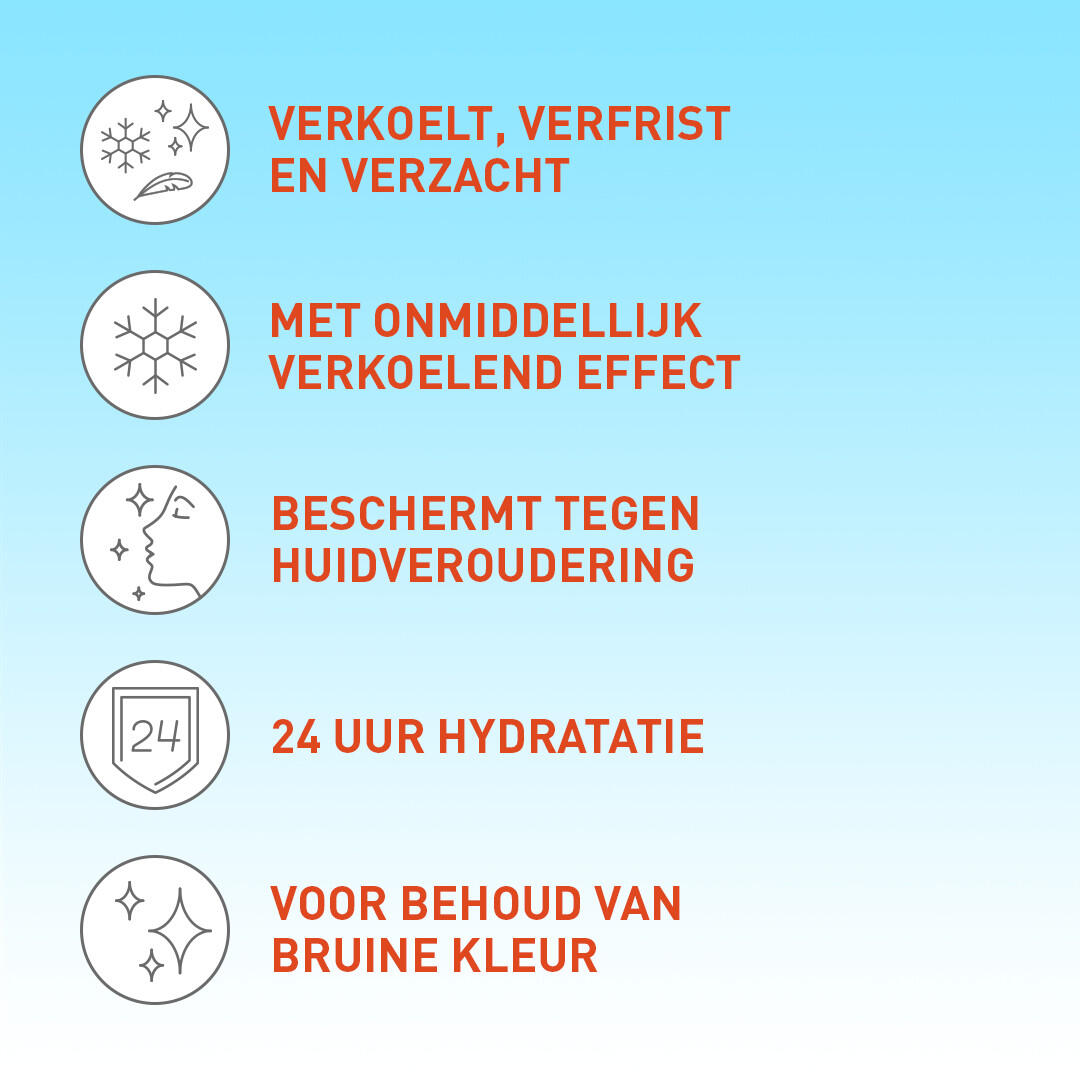 VERKOELT, VERFRIST EN VERZACHT

MET ONMIDDELLIJK VERKOELEND EFFECT

BESCHERMT TEGEN HUIDVEROUDERING

24

24 UUR HYDRATATIE

VOOR BEHOUD VAN BRUINE KLEUR